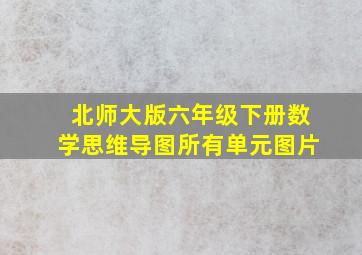 北师大版六年级下册数学思维导图所有单元图片